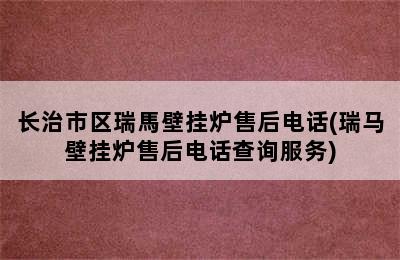 长治市区瑞馬壁挂炉售后电话(瑞马壁挂炉售后电话查询服务)